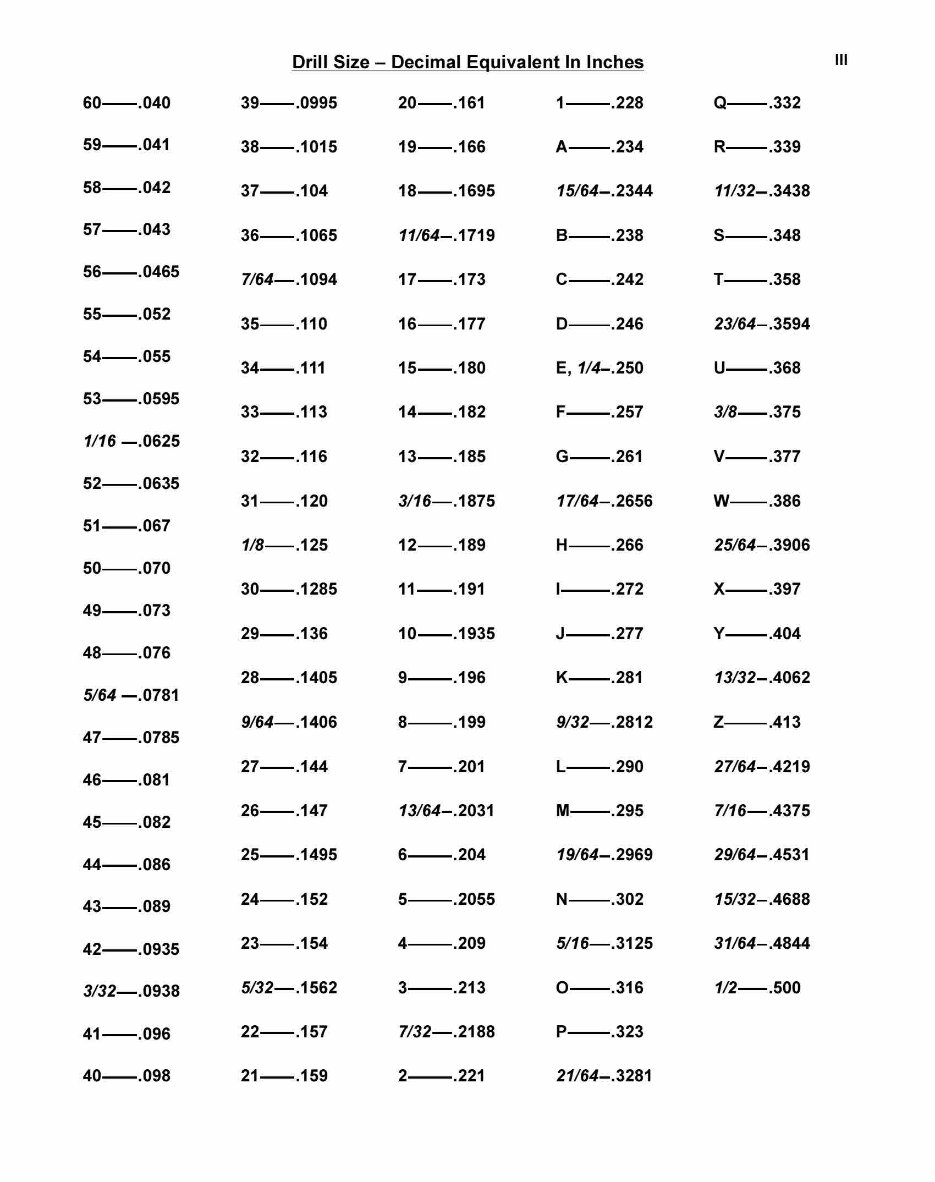 Drill Size – Decimal Equivalent In Inches

III

60——.040
59——.041
58——.042
57——.043
56——.0465
55——.052
54——.055
53——.0595
1/16 —.0625
52——.0635
51——.067
50——.070
49——.073
48——.076
5/64 —.0781
47——.0785
46——.081
45——.082
44——.086
43——.089
42——.0935
3/32—.0938
41——.096
40——.098

39——.0995
38——.1015
37——.104
36——.1065
7/64—.1094
35——.110
34——.111
33——.113
32——.116
31——.120
1/8——.125
30——.1285
29——.136
28——.1405
9/64—.1406
27——.144
26——.147
25——.1495
24——.152
23——.154
5/32—.1562
22——.157
21——.159

20——.161
19——.166
18——.1695
11/64–.1719
17——.173
16——.177
15——.180
14——.182
13——.185
3/16—.1875
12——.189
11——.191
10——.1935
9——.196
8——.199
7——.201
13/64–.2031
6——.204
5——.2055
4——.209
3——.213
7/32—.2188
2——.221

1——.228
A——.234
15/64–.2344
B——.238
C——.242
D——.246
E, 1/4–.250
F——.257
G——.261
17/64–.2656
H——.266
I——.272
J——.277
K——.281
9/32—.2812
L——.290
M——.295
19/64–.2969
N——.302
5/16—.3125
O——.316
P——.323
21/64–.3281

Q——.332
R——.339
11/32–.3438
S——.348
T——.358
23/64–.3594
U——.368
3/8——.375
V——.377
W——.386
25/64–.3906
X——.397
Y——.404
13/32–.4062
Z——.413
27/64–.4219
7/16—.4375
29/64–.4531
15/32–.4688
31/64–.4844
1/2——.500